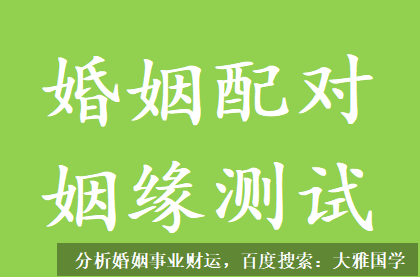 婚姻配对
姻缘测试

分析婚姻事业财运，百度搜索：大雅国学